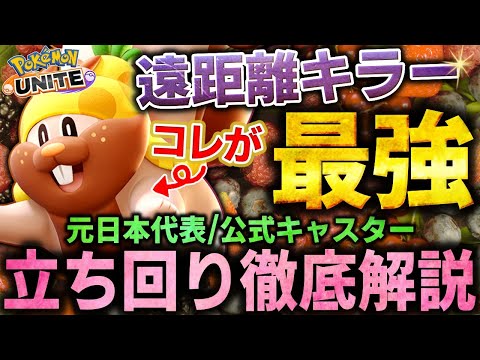 POKÉMON UNITE

遠距離キラー

コレが

最強

元日本代表/公式キャスター

立ち回り徹底解説